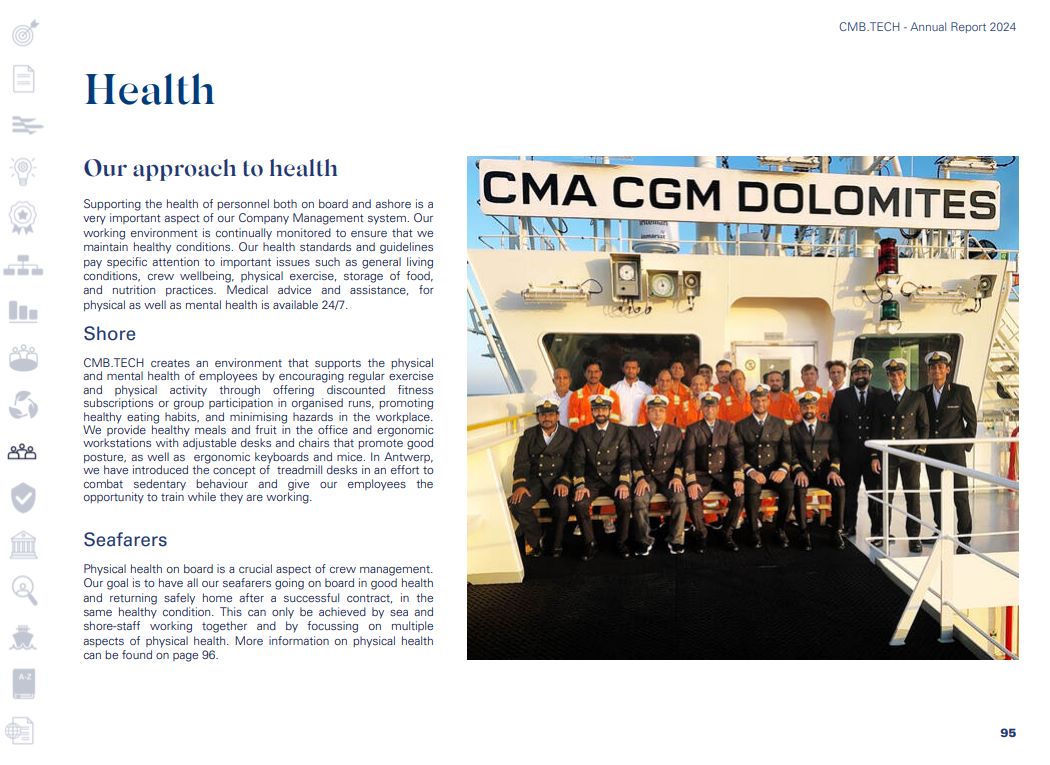 CMB.TECH - Annual Report 2024

Health

Our approach to health

Supporting the health of personnel both on board and ashore is a very important aspect of our Company Management system. Our working environment is continually monitored to ensure that we maintain healthy conditions. Our health standards and guidelines pay specific attention to important issues such as general living conditions, crew wellbeing, physical exercise, storage of food, and nutrition practices. Medical advice and assistance, for physical as well as mental health is available 24/7.

Shore

CMB.TECH creates an environment that supports the physical and mental health of employees by encouraging regular exercise and physical activity through offering discounted fitness subscriptions or group participation in organised runs, promoting healthy eating habits, and minimising hazards in the workplace. We provide healthy meals and fruit in the office and ergonomic workstations with adjustable desks and chairs that promote good posture, as well as ergonomic keyboards and mice. In Antwerp, we have introduced the concept of treadmill desks in an effort to combat sedentary behaviour and give our employees the opportunity to train while they are working.

Seafarers

Physical health on board is a crucial aspect of crew management. Our goal is to have all our seafarers going on board in good health and returning safely home after a successful contract, in the same healthy condition. This can only be achieved by sea and shore-staff working together and by focussing on multiple aspects of physical health. More information on physical health can be found on page 96.

CMA CGM DOLOMITES

A-Z

95